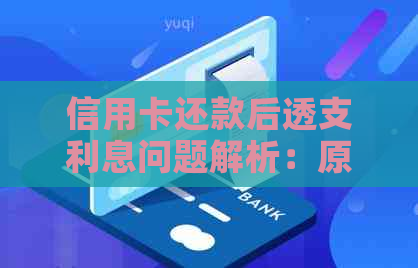 yuqi

信用卡还款后透支利息问题解析：原

BANK